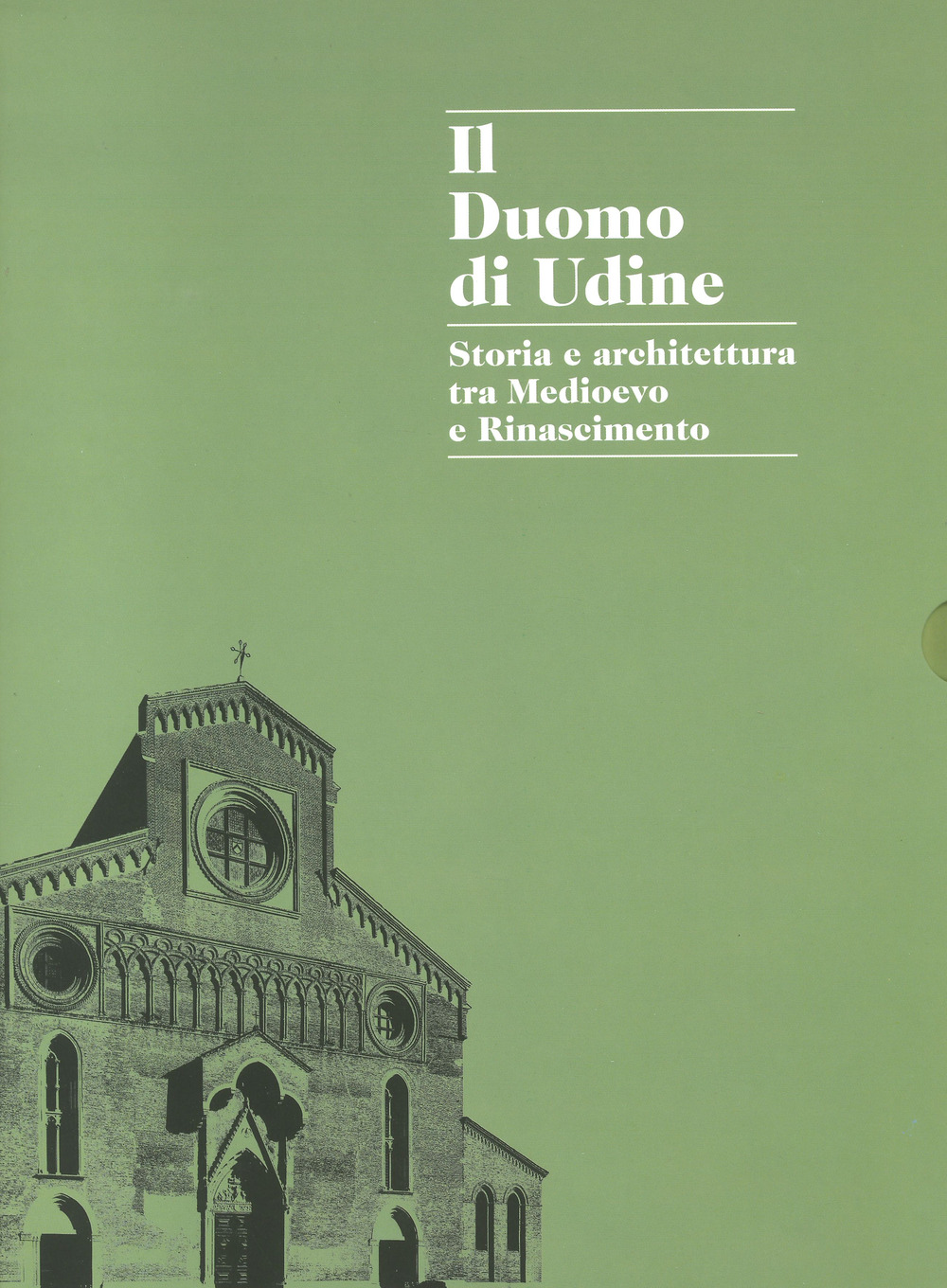 Il Duomo di Udine

Storia e architettura tra Medioevo e Rinascimento